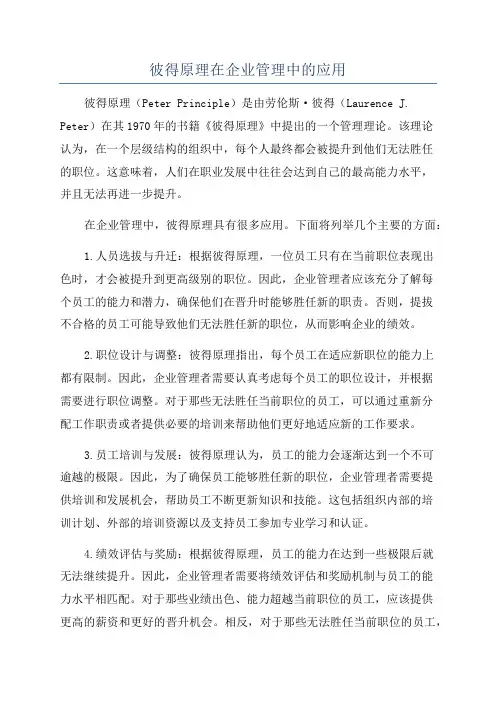 彼得原理在企业管理中的应用

彼得原理（Peter Principle）是由劳伦斯·彼得（Laurence J. Peter）在其1970年的书籍《彼得原理》中提出的一个管理理论。该理论认为，在一个层级结构的组织中，每个人最终都会被提升到他们无法胜任的职位。这意味着，人们在职业发展中往往会达到自己的最高能力水平，并且无法再进一步提升。

在企业管理中，彼得原理具有很多应用。下面将列举几个主要的方面：

1.人员选拔与升迁：根据彼得原理，一位员工只有在当前职位表现出色时，才会被提升到更高级别的职位。因此，企业管理者应该充分了解每个员工的能力和潜力，确保他们在晋升时能够胜任新的职责。否则，提拔不合格的员工可能导致他们无法胜任新的职位，从而影响企业的绩效。

2.职位设计与调整：彼得原理指出，每个员工在适应新职位的能力上都有限制。因此，企业管理者需要认真考虑每个员工的职位设计，并根据需要进行职位调整。对于那些无法胜任当前职位的员工，可以通过重新分配工作职责或者提供必要的培训来帮助他们更好地适应新的工作要求。

3.员工培训与发展：彼得原理认为，员工的能力会逐渐达到一个不可逾越的极限。因此，为了确保员工能够胜任新的职位，企业管理者需要提供培训和发展机会，帮助员工不断更新知识和技能。这包括组织内部的培训计划、外部的培训资源以及支持员工参加专业学习和认证。

4.绩效评估与奖励：根据彼得原理，员工的能力在达到一些极限后就无法继续提升。因此，企业管理者需要将绩效评估和奖励机制与员工的能力水平相匹配。对于那些业绩出色、能力超越当前职位的员工，应该提供更高的薪资和更好的晋升机会。相反，对于那些无法胜任当前职位的员工，